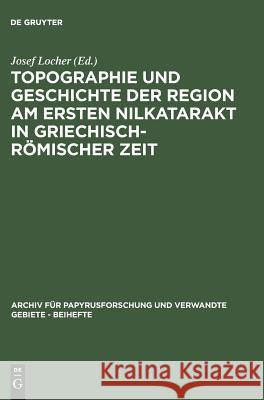 DE GRUYTER

Josef Locher (Ed.)

TOPOGRAPHIE UND GESCHICHTE DER REGION AM ERSTEN NILKATARAKT IN GRIECHISCH-RÖMISCHER ZEIT

ARCHIV FÜR PAPYRUSFORSCHUNG UND VERWANDTE GEBIETE - BEIHEFTE

DE G

Kraina Książek